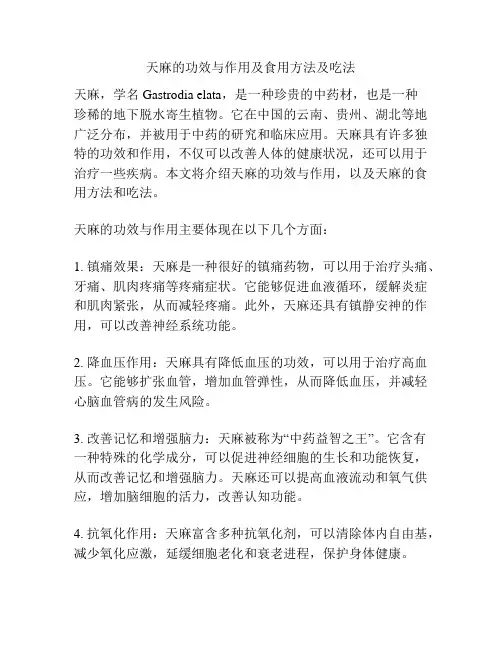 天麻的功效与作用及食用方法及吃法

天麻，学名 Gastrodia elata，是一种珍贵的中药材，也是一种珍稀的地下脱水寄生植物。它在中国的云南、贵州、湖北等地广泛分布，并被用于中药的研究和临床应用。天麻具有许多独特的功效和作用，不仅可以改善人体的健康状况，还可以用于治疗一些疾病。本文将介绍天麻的功效与作用，以及天麻的食用方法和吃法。

天麻的功效与作用主要体现在以下几个方面：

1. 镇痛效果：天麻是一种很好的镇痛药物，可以用于治疗头痛、牙痛、肌肉疼痛等疼痛症状。它能够促进血液循环，缓解炎症和肌肉紧张，从而减轻疼痛。此外，天麻还具有镇静安神的作用，可以改善神经系统功能。

2. 降血压作用：天麻具有降低血压的功效，可以用于治疗高血压。它能够扩张血管，增加血管弹性，从而降低血压，并减轻心脑血管病的发生风险。

3. 改善记忆和增强脑力：天麻被称为“中药益智之王”。它含有一种特殊的化学成分，可以促进神经细胞的生长和功能恢复，从而改善记忆和增强脑力。天麻还可以提高血液流动和氧气供应，增加脑细胞的活力，改善认知功能。

4. 抗氧化作用：天麻富含多种抗氧化剂，可以清除体内自由基，减少氧化应激，延缓细胞老化和衰老进程，保护身体健康。